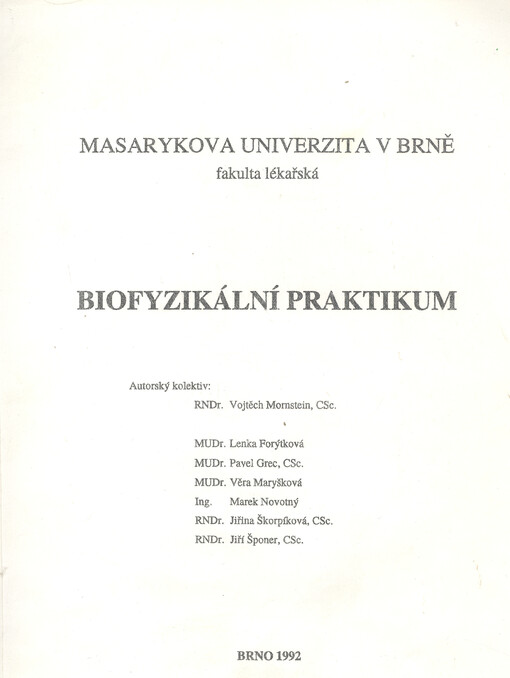 MASARYKOVA UNIVERZITA V BRNĚ
fakulta lékařská

BIOFYZIKÁLNÍ PRAKTIKUM

Autorský kolektiv:
RNDr. Vojtěch Mornstein, CSc.

MUDr. Lenka Forýtková
MUDr. Pavel Grec, CSc.
MUDr. Věra Maryšková
Ing. Marek Novotný
RNDr. Jiřina Škorpíková, CSc.
RNDr. Jiří Šponer, CSc.

BRNO 1992